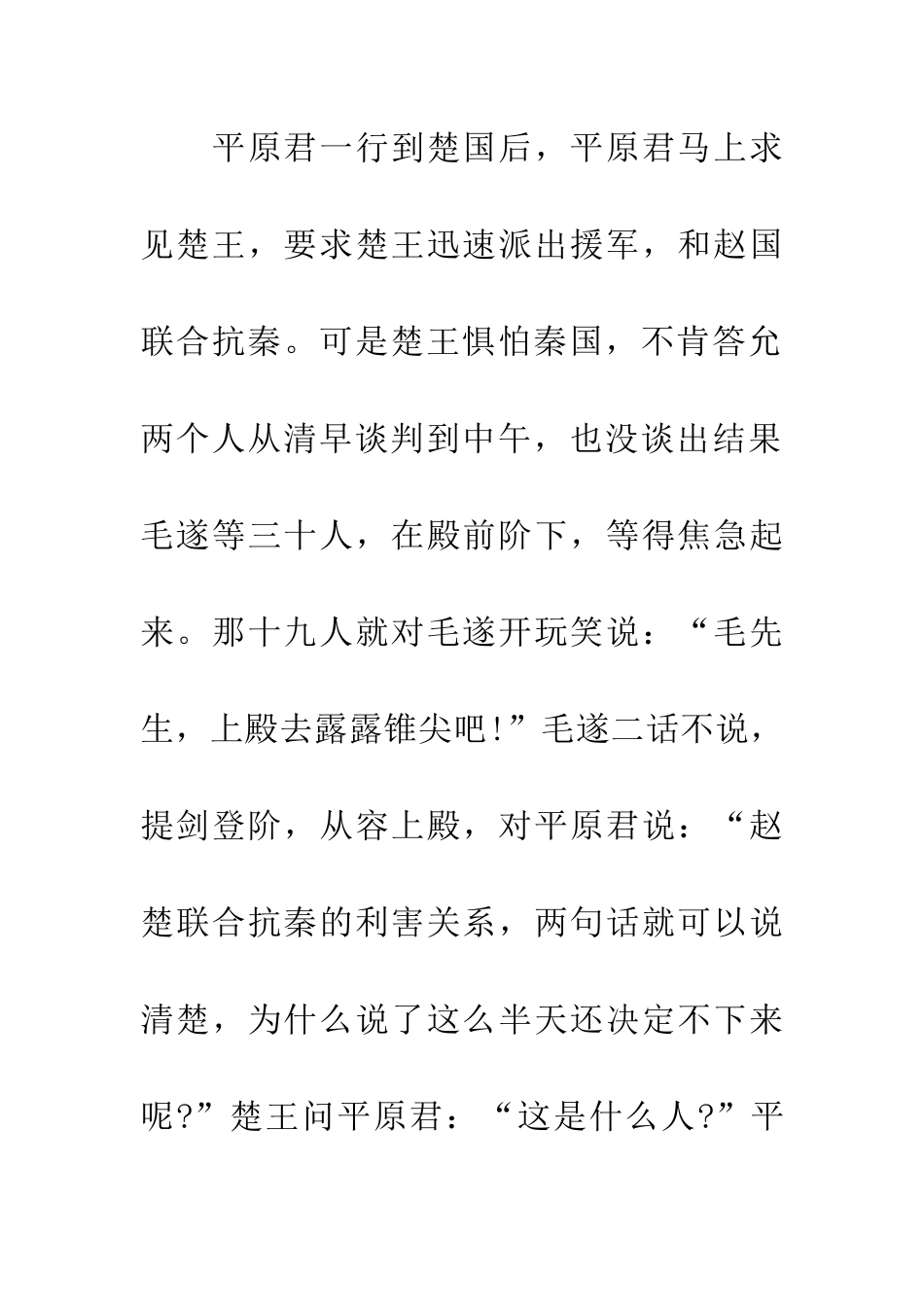 平原君一行到楚国后，平原君马上求见楚王，要求楚王迅速派出援军，和赵国联合抗秦。可是楚王惧怕秦国，不肯答允两个人从清早谈判到中午，也没谈出结果毛遂等三十人，在殿前阶下，等得焦急起来。那十九人就对毛遂开玩笑说：“毛先生，上殿去露露锥尖吧!”毛遂二话不说，提剑登阶，从容上殿，对平原君说：“赵楚联合抗秦的利害关系，两句话就可以说清楚，为什么说了这么半天还决定不下来呢?”楚王问平原君：“这是什么人?”平